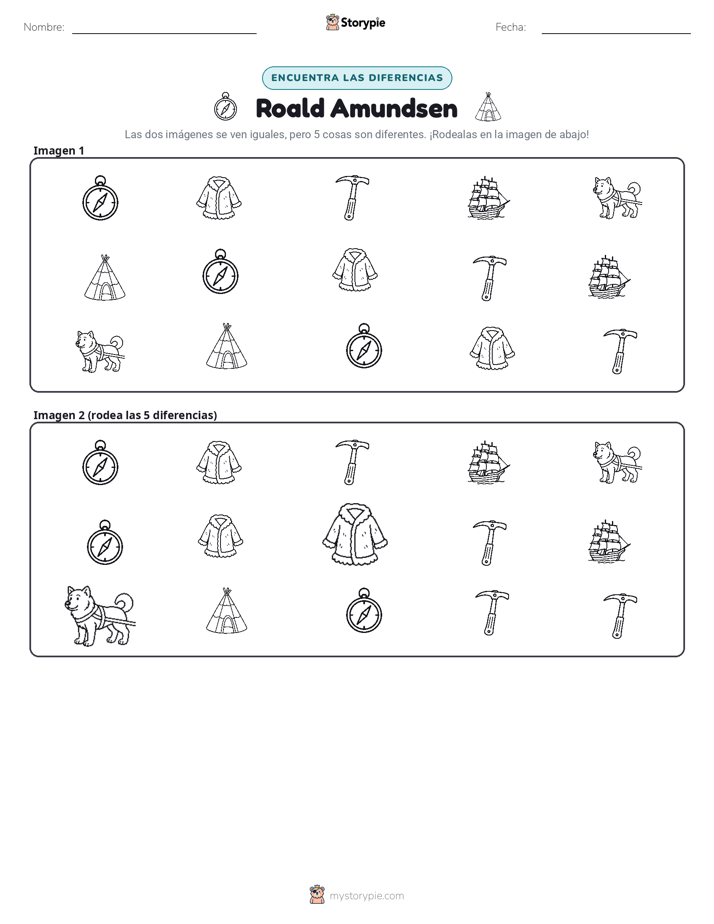 Nombre: ____ Storypie Fecha: ____

ENCUENTRA LAS DIFERENCIAS

Roald Amundsen

Las dos imágenes se ven iguales, pero 5 cosas son diferentes. ¡Rodealas en la imagen de abajo!

Imagen 1

Imagen 2 (rodea las 5 diferencias)

mystorypie.com